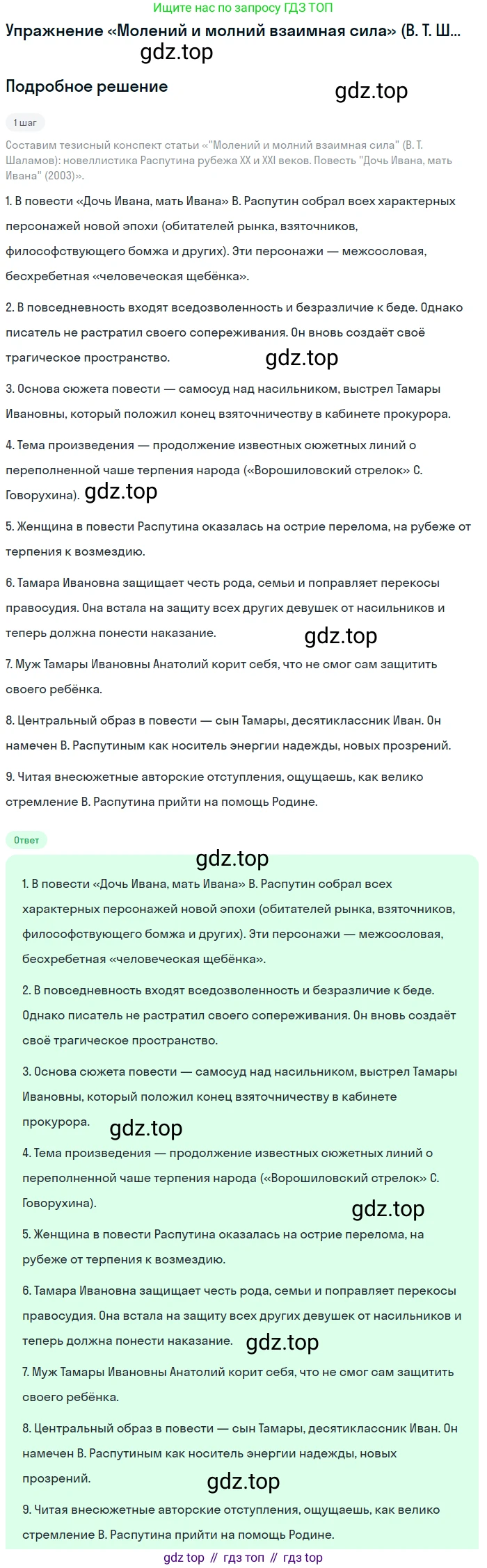 Ищите нас по запросу ГДЗ ТОП

Упражнение «Молений и молний взаимная сила» (В. Т. Ш...

gdz.top

Подробное решение

gdz.top

1 шаг

Составим тезисный конспект статьи «"Молений и молний взаимная сила" (В. Т. Шаламов): новеллистика Распутина рубежа XX и XXI веков. Повесть "Дочь Ивана, мать Ивана" (2003)».

1. В повести «Дочь Ивана, мать Ивана» В. Распутин собрал всех характерных персонажей новой эпохи (обитателей рынка, взяточников, философствующего бомжа и других). Эти персонажи — межсословая, бесхребетная «человеческая щебёнка».

2. В повседневность входят вседозволенность и безразличие к беде. Однако писатель не растратил своего сопереживания. Он вновь создаёт своё трагическое пространство.

gdz.top

3. Основа сюжета повести — самосуд над насильником, выстрел Тамары Ивановны, который положил конец взяточничеству в кабинете прокурора.

4. Тема произведения — продолжение известных сюжетных линий о переполненной чаше терпения народа («Ворошиловский стрелок» С. Говорухина).

gdz.top

5. Женщина в повести Распутина оказалась на острие перелома, на рубеже от терпения к возмездию.

6. Тамара Ивановна защищает честь рода, семьи и поправляет перекосы правосудия. Она встала на защиту всех других девушек от насильников и теперь должна понести наказание.

gdz.top

7. Муж Тамары Ивановны Анатолий корит себя, что не смог сам защитить своего ребёнка.

8. Центральный образ в повести — сын Тамары, десятиклассник Иван. Он намечен В. Распутиным как носитель энергии надежды, новых прозрений.

9. Читая внесюжетные авторские отступления, ощущаешь, как велико стремление В. Распутина прийти на помощь Родине.

Ответ

gdz.top

1. В повести «Дочь Ивана, мать Ивана» В. Распутин собрал всех характерных персонажей новой эпохи (обитателей рынка, взяточников, философствующего бомжа и других). Эти персонажи — межсословая, бесхребетная «человеческая щебёнка».

2. В повседневность входят вседозволенность и безразличие к беде. Однако писатель не растратил своего сопереживания. Он вновь создаёт своё трагическое пространство.

3. Основа сюжета повести — самосуд над насильником, выстрел Тамары Ивановны, который положил конец взяточничеству в кабинете прокурора.

gdz.top

4. Тема произведения — продолжение известных сюжетных линий о переполненной чаше терпения народа («Ворошиловский стрелок» С. Говорухина).

gdz.top

5. Женщина в повести Распутина оказалась на острие перелома, на рубеже от терпения к возмездию.

6. Тамара Ивановна защищает честь рода, семьи и поправляет перекосы правосудия. Она встала на защиту всех других девушек от насильников и теперь должна понести наказание.

gdz.top

7. Муж Тамары Ивановны Анатолий корит себя, что не смог сам защитить своего ребёнка.

8. Центральный образ в повести — сын Тамары, десятиклассник Иван. Он намечен В. Распутиным как носитель энергии надежды, новых прозрений.

gdz.top

9. Читая внесюжетные авторские отступления, ощущаешь, как велико стремление В. Распутина прийти на помощь Родине.

gdz top // гдз топ // гдз top